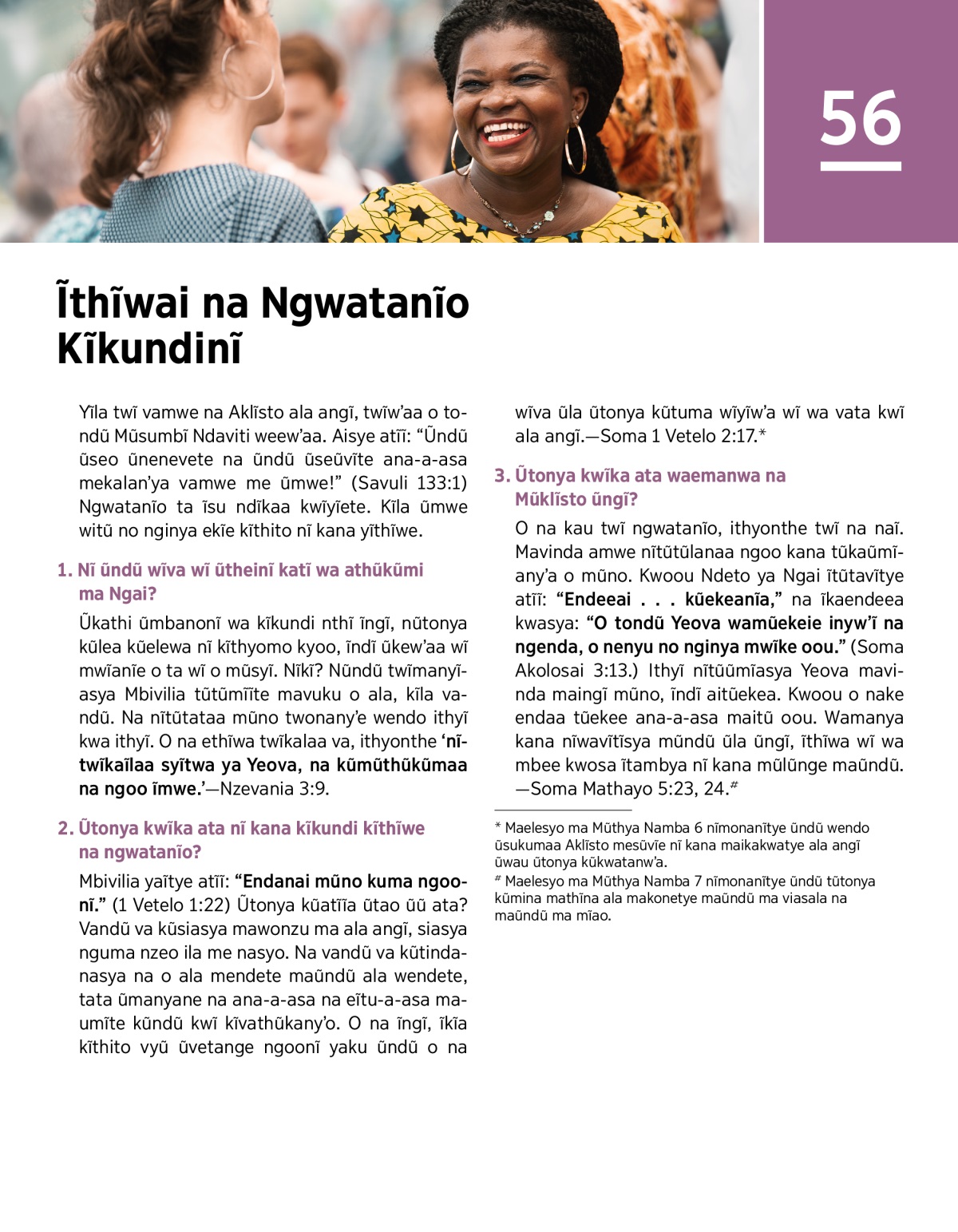 56

Ĩthĩwai na Ngwatanĩo Kĩkundinĩ

Yĩla twĩ vamwe na Aklĩsto ala angĩ, twĩw'aa o tondũ Mũsumbĩ Ndaviti weew'aa. Aisye atĩĩ: "Ũndũ ũseo ũnenevete na ũndũ ũseũvĩte ana-a-asa mekalan'ya vamwe me ũmwe!" (Savuli 133:1) Ngwatanĩo ta ĩsu ndĩkaa kwĩyĩete. Kĩla ũmwe witũ no nginya ekĩe kĩthito nĩ kana yĩthĩwe.

1. Nĩ ũndũ wĩva wĩ ũtheinĩ katĩ wa athũkũmi ma Ngai?

Ũkathi ũmbanonĩ wa kĩkundi nthĩ ĩngĩ, nũtonya kũlea kũelewa nĩ kĩthyomo kyoo, ĩndĩ ũkew'aa wĩ mwĩanĩe o ta wĩ o mũsyĩ. Nĩkĩ? Nũndũ twĩmanyĩasya Mbivilia tũtũmĩĩte mavuku o ala, kĩla vandũ. Na nĩtũtataa mũno twonany'e wendo ithyĩ kwa ithyĩ. O na ethĩwa twĩkalaa va, ithyonthe 'nĩtwĩkaĩlaa syĩtwa ya Yeova, na kũmũthũkũmaa na ngoo ĩmwe.'—Nzevania 3:9.

2. Ũtonya kwĩka ata nĩ kana kĩkundi kĩthĩwe na ngwatanĩo?

Mbivilia yaĩtye atĩĩ: "Endanai mũno kuma ngoonĩ." (1 Vetelo 1:22) Ũtonya kũatĩĩa ũtao ũũ ata? Vandũ va kũsiasya mawonzu ma ala angĩ, siasya nguma nzeo ila me nasyo. Na vandũ va kũtindanasya na o ala mendete maũndũ ala wendete, tata ũmanyane na ana-a-asa na eĩtu-a-asa maumĩte kũndũ kwĩ kĩvathũkany'o. O na ĩngĩ, ĩkĩa kĩthito vyũ ũvetange ngoonĩ yaku ũndũ o na wĩva ũla ũtonya kũtuma wĩyĩw'a wĩ wa vata kwĩ ala angĩ.—Soma 1 Vetelo 2:17.*

3. Ũtonya kwĩka ata waemanwa na Mũklĩsto ũngĩ?

O na kau twĩ ngwatanĩo, ithyonthe twĩ na naĩ. Mavinda amwe nĩtũtũlanaa ngoo kana tũkaũmĩany'a o mũno. Kwoou Ndeto ya Ngai ĩtũtavĩtye atĩĩ: "Endeeai . . . kũekeanĩa," na ĩkaendeea kwasya: "O tondũ Yeova wamũekeie inyw'ĩ na ngenda, o nenyu no nginya mwĩke oou." (Soma Akolosai 3:13.) Ithyĩ nĩtũũmĩasya Yeova mavinda maingĩ mũno, ĩndĩ aitũekea. Kwoou o nake endaa tũekee ana-a-asa maitũ oou. Wamanya kana nĩwavĩtĩsya mũndũ ũla ũngĩ, ĩthĩwa wĩ wa mbee kwosa ĩtambya nĩ kana mũlũnge maũndũ.—Soma Mathayo 5:23, 24.#

* Maelesyo ma Mũthya Namba 6 nĩmonanĩtye ũndũ wendo ũsukumaa Aklĩsto mesũvĩe nĩ kana maikakwatye ala angĩ ũwau ũtonya kũkwatanw'a.
# Maelesyo ma Mũthya Namba 7 nĩmonanĩtye ũndũ tũtonya kũmina mathĩna ala makonetye maũndũ ma viasala na maũndũ ma mĩao.